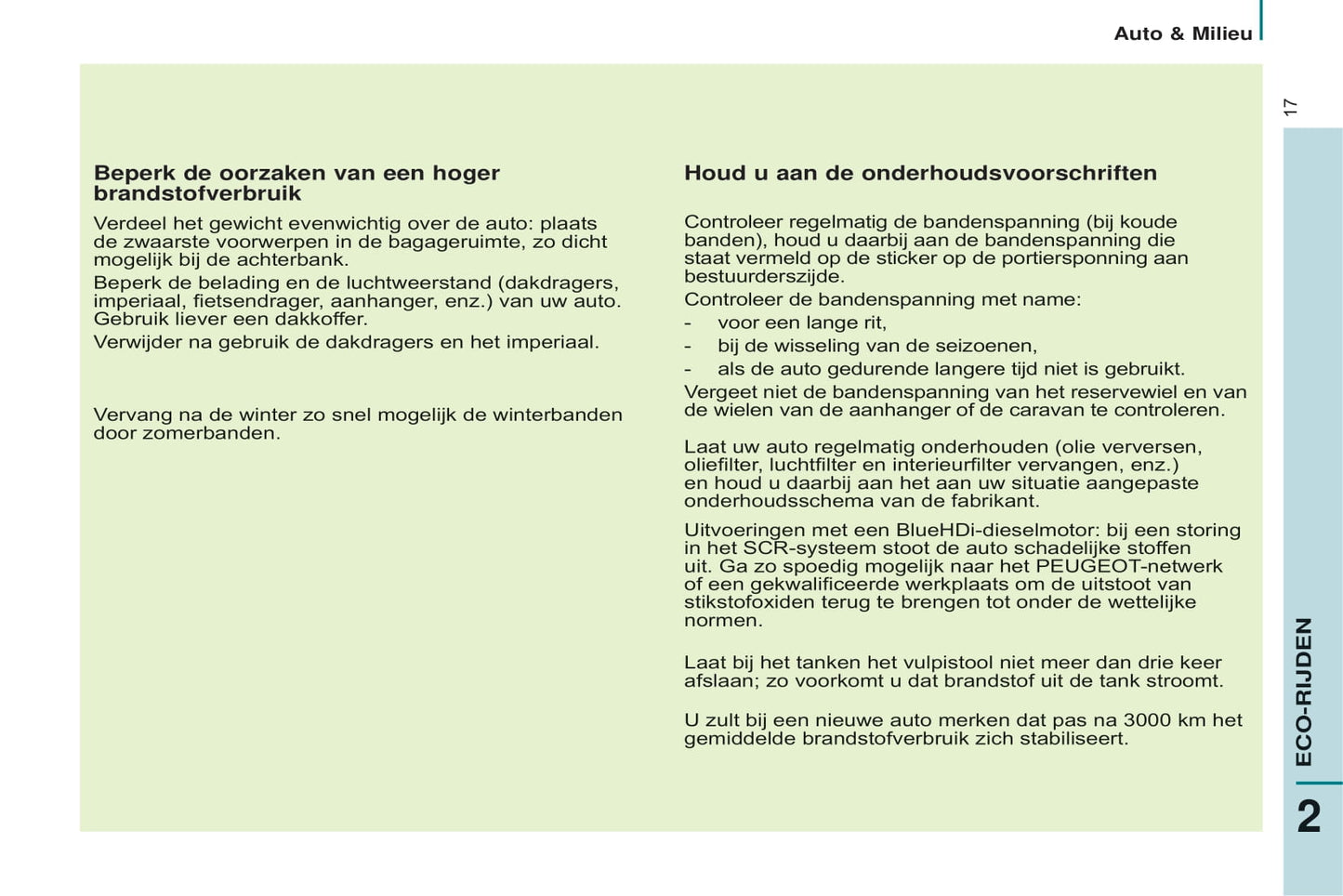 Auto & Milieu

17

Beperk de oorzaken van een hoger brandstofverbruik

Verdeel het gewicht evenwichtig over de auto: plaats de zwaarste voorwerpen in de bagageruimte, zo dicht mogelijk bij de achterbank.

Beperk de belading en de luchtweerstand (dakdragers, imperiaal, fietsendrager, aanhanger, enz.) van uw auto. Gebruik liever een dakkoffer.

Verwijder na gebruik de dakdragers en het imperiaal.

Vervang na de winter zo snel mogelijk de winterbanden door zomerbanden.

Houd u aan de onderhoudsvoorschriften

Controleer regelmatig de bandenspanning (bij koude banden), houd u daarbij aan de bandenspanning die staat vermeld op de sticker op de portiersponning aan bestuurderszijde.

Controleer de bandenspanning met name:

- voor een lange rit,
- bij de wisseling van de seizoenen,
- als de auto gedurende langere tijd niet is gebruikt.

Vergeet niet de bandenspanning van het reservewiel en van de wielen van de aanhanger of de caravan te controleren.

Laat uw auto regelmatig onderhouden (olie verversen, oliefilter, luchtfilter en interieurfilter vervangen, enz.) en houd u daarbij aan het aan uw situatie aangepaste onderhoudsschema van de fabrikant.

Uitvoeringen met een BlueHDi-dieselmotor: bij een storing in het SCR-systeem stoot de auto schadelijke stoffen uit. Ga zo spoedig mogelijk naar het PEUGEOT-netwerk of een gekwalificeerde werkplaats om de uitstoot van stikstofoxiden terug te brengen tot onder de wettelijke normen.

Laat bij het tanken het vulpistool niet meer dan drie keer afslaan; zo voorkomt u dat brandstof uit de tank stroomt.

U zult bij een nieuwe auto merken dat pas na 3000 km het gemiddelde brandstofverbruik zich stabiliseert.

ECO-RIJDEN

2